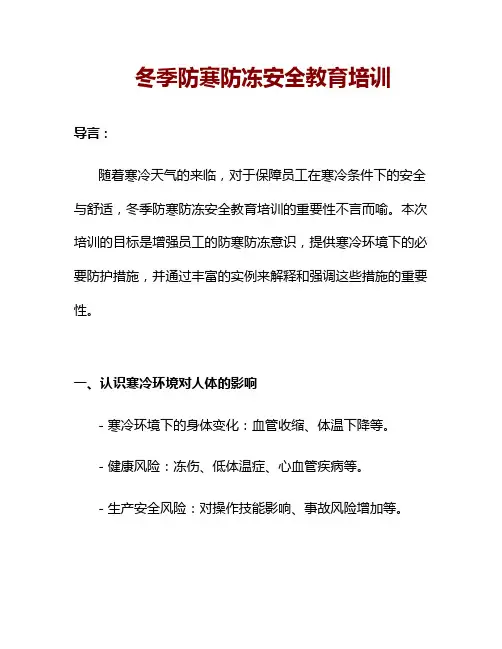 冬季防寒防冻安全教育培训

导言：

随着寒冷天气的来临，对于保障员工在寒冷条件下的安全与舒适，冬季防寒防冻安全教育培训的重要性不言而喻。本次培训的目标是增强员工的防寒防冻意识，提供寒冷环境下的必要防护措施，并通过丰富的实例来解释和强调这些措施的重要性。

一、认识寒冷环境对人体的影响

- 寒冷环境下的身体变化：血管收缩、体温下降等。

- 健康风险：冻伤、低体温症、心血管疾病等。

- 生产安全风险：对操作技能影响、事故风险增加等。